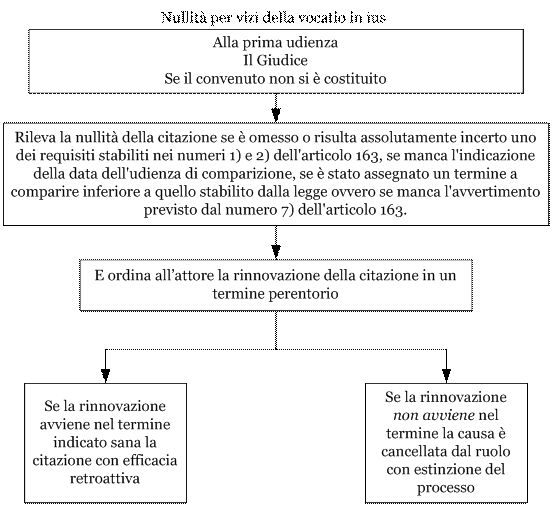 Nullità per vizi della vocatio in ius

Alla prima udienza
Il Giudice
Se il convenuto non si è costituito

Rileva la nullità della citazione se è omesso o risulta assolutamente incerto uno dei requisiti stabiliti nei numeri 1) e 2) dell'articolo 163, se manca l'indicazione della data dell'udienza di comparizione, se è stato assegnato un termine a comparire inferiore a quello stabilito dalla legge ovvero se manca l'avvertimento previsto dal numero 7) dell'articolo 163.

E ordina all'attore la rinnovazione della citazione in un termine perentorio

Se la rinnovazione avviene nel termine indicato sana la citazione con efficacia retroattiva

Se la rinnovazione non avviene nel termine la causa è cancellata dal ruolo con estinzione del processo